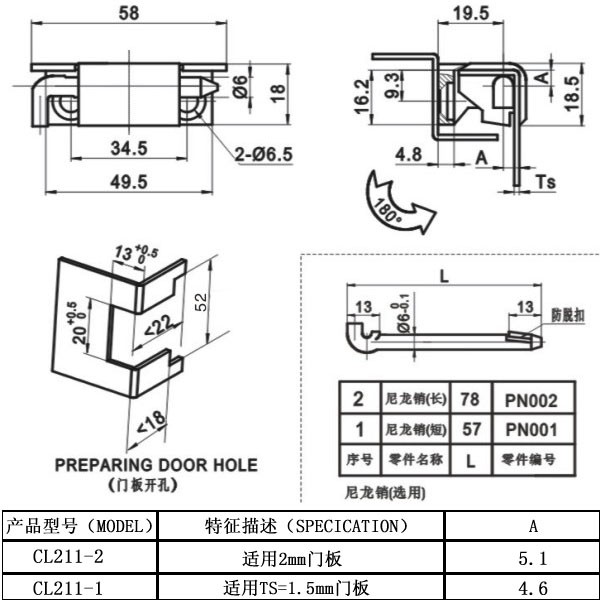 58

Ø6

18

34.5

2-Ø6.5

49.5

19.5

16.2

9.3

A

18.5

4.8

A

Ts

180°

$13^{+0.5}_{0}$

$20^{+0.5}_{0}$

<22

52

<18

PREPARING DOOR HOLE

(门板开孔)

L

13

$Ø6^{0}_{-0.1}$

13

防脱扣

| 2 | 尼龙销(长) | 78 | PN002 |
|---|---|---|---|
| 1 | 尼龙销(短) | 57 | PN001 |
| 序号 | 零件名称 | L | 零件编号 |

尼龙销(选用)

| 产品型号（MODEL） | 特征描述（SPECICATION） | A |
|---|---|---|
| CL211-2 | 适用2mm门板 | 5.1 |
| CL211-1 | 适用TS=1.5mm门板 | 4.6 |